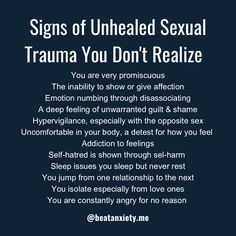 Signs of Unhealed Sexual Trauma You Don't Realize

You are very promiscuous
The inability to show or give affection
Emotion numbing through disassociating
A deep feeling of unwarranted guilt & shame
Hypervigilance, especially with the opposite sex
Uncomfortable in your body, a detest for how you feel
Addiction to feelings
Self-hatred is shown through sel-harm
Sleep issues you sleep but never rest
You jump from one relationship to the next
You isolate especially from love ones
You are constantly angry for no reason

@beatanxiety.me